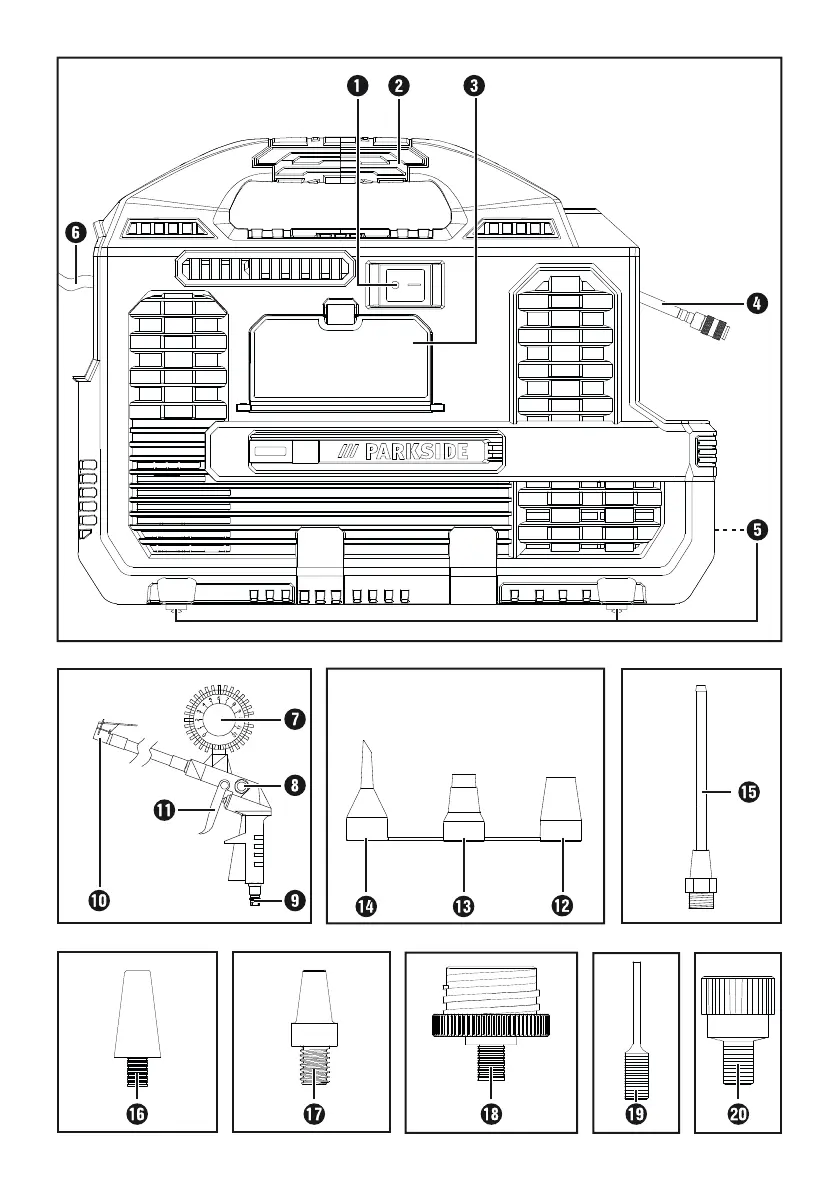 1 2 3
6
4
/// PARKSIDE
5

7
8
11
10
9

14 13 12

15

16

17

18

19

20